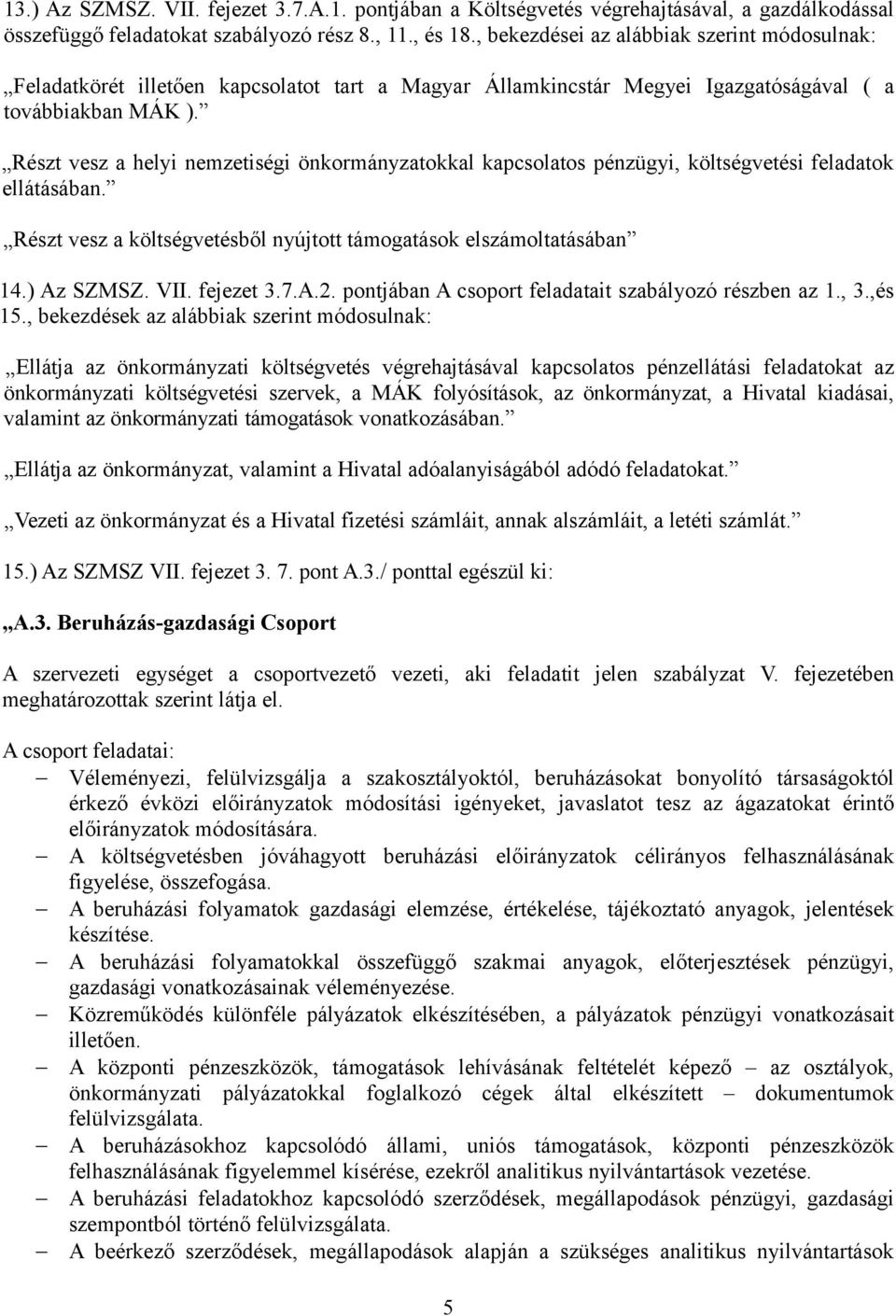 13.) Az SZMSZ. VII. fejezet 3.7.A.1. pontjában a Költségvetés végrehajtásával, a gazdálkodással összefüggő feladatokat szabályozó rész 8., 11., és 18., bekezdései az alábbiak szerint módosulnak:

„Feladatkörét illetően kapcsolatot tart a Magyar Államkincstár Megyei Igazgatóságával ( a továbbiakban MÁK ).”

„Részt vesz a helyi nemzetiségi önkormányzatokkal kapcsolatos pénzügyi, költségvetési feladatok ellátásában.”

„Részt vesz a költségvetésből nyújtott támogatások elszámoltatásában”

14.) Az SZMSZ. VII. fejezet 3.7.A.2. pontjában A csoport feladatait szabályozó részben az 1., 3.,és 15., bekezdések az alábbiak szerint módosulnak:

„Ellátja az önkormányzati költségvetés végrehajtásával kapcsolatos pénzellátási feladatokat az önkormányzati költségvetési szervek, a MÁK folyósítások, az önkormányzat, a Hivatal kiadásai, valamint az önkormányzati támogatások vonatkozásában.”

„Ellátja az önkormányzat, valamint a Hivatal adóalanyiságából adódó feladatokat.”

„Vezeti az önkormányzat és a Hivatal fizetési számláit, annak alszámláit, a letéti számlát.”

15.) Az SZMSZ VII. fejezet 3. 7. pont A.3./ ponttal egészül ki:

„A.3. Beruházás-gazdasági Csoport

A szervezeti egységet a csoportvezető vezeti, aki feladatit jelen szabályzat V. fejezetében meghatározottak szerint látja el.

A csoport feladatai:

– Véleményezi, felülvizsgálja a szakosztályoktól, beruházásokat bonyolító társaságoktól érkező évközi előirányzatok módosítási igényeket, javaslatot tesz az ágazatokat érintő előirányzatok módosítására.
– A költségvetésben jóváhagyott beruházási előirányzatok célirányos felhasználásának figyelése, összefogása.
– A beruházási folyamatok gazdasági elemzése, értékelése, tájékoztató anyagok, jelentések készítése.
– A beruházási folyamatokkal összefüggő szakmai anyagok, előterjesztések pénzügyi, gazdasági vonatkozásainak véleményezése.
– Közreműködés különféle pályázatok elkészítésében, a pályázatok pénzügyi vonatkozásait illetően.
– A központi pénzeszközök, támogatások lehívásának feltételét képező – az osztályok, önkormányzati pályázatokkal foglalkozó cégek által elkészített – dokumentumok felülvizsgálata.
– A beruházásokhoz kapcsolódó állami, uniós támogatások, központi pénzeszközök felhasználásának figyelemmel kísérése, ezekről analitikus nyilvántartások vezetése.
– A beruházási feladatokhoz kapcsolódó szerződések, megállapodások pénzügyi, gazdasági szempontból történő felülvizsgálata.
– A beérkező szerződések, megállapodások alapján a szükséges analitikus nyilvántartások

5